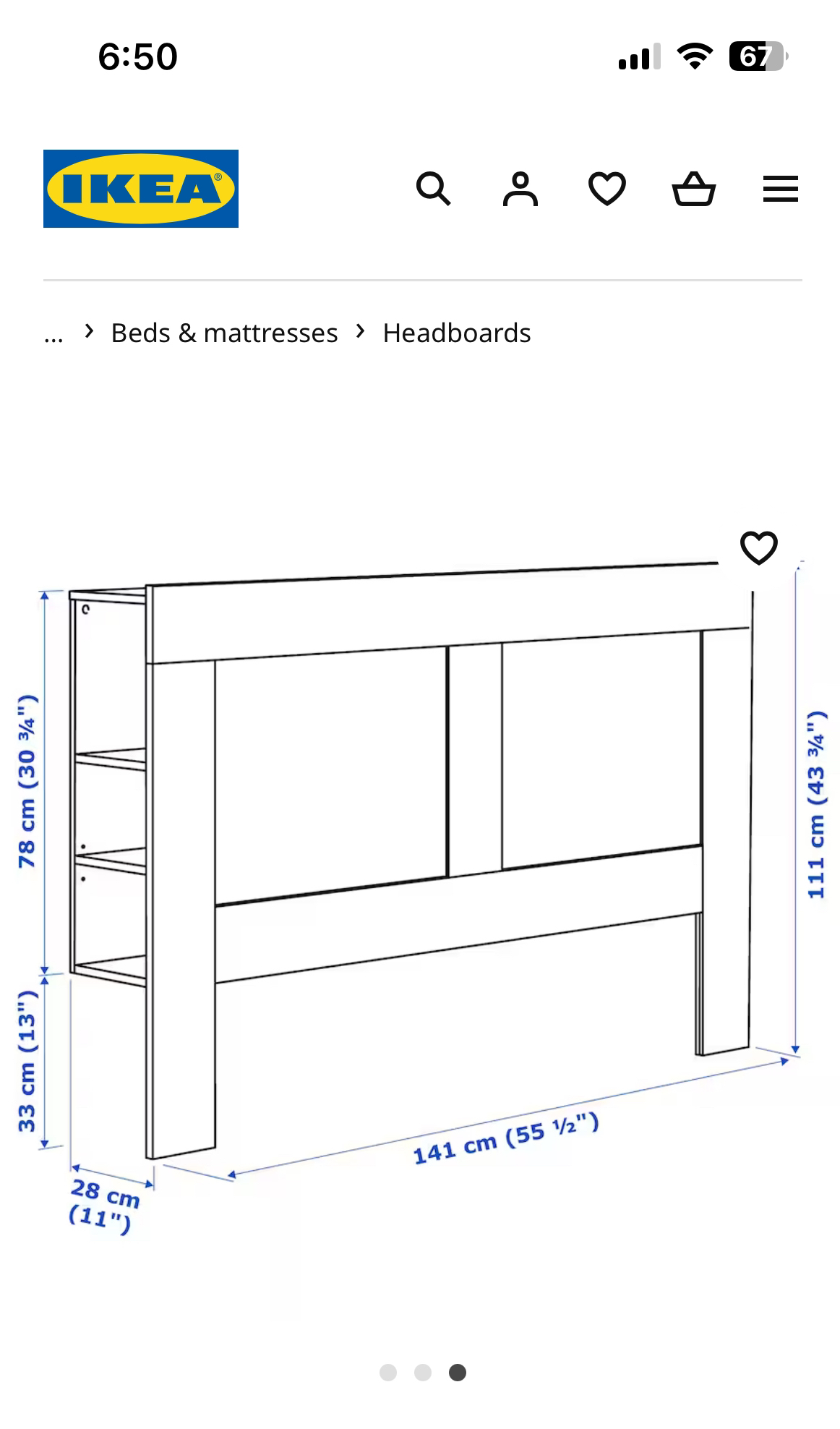 6:50

67

IKEA

... › Beds & mattresses › Headboards

78 cm (30 ¾")

33 cm (13")

28 cm (11")

141 cm (55 ½")

111 cm (43 ¾")